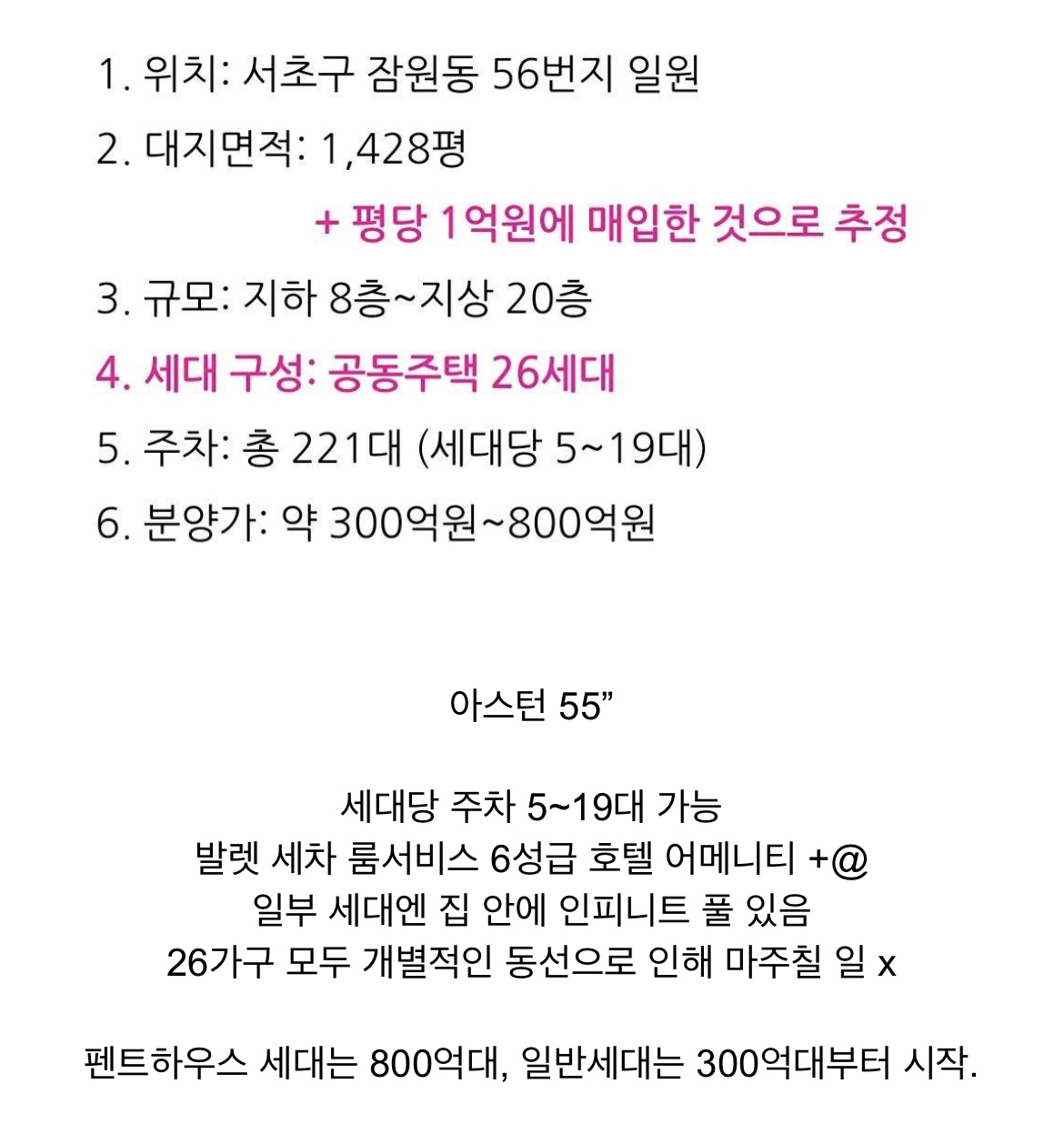 1. 위치: 서초구 잠원동 56번지 일원

2. 대지면적: 1,428평

+ 평당 1억원에 매입한 것으로 추정

3. 규모: 지하 8층~지상 20층

4. 세대 구성: 공동주택 26세대

5. 주차: 총 221대 (세대당 5~19대)

6. 분양가: 약 300억원~800억원

아스턴 55”

세대당 주차 5~19대 가능
발렛 세차 룸서비스 6성급 호텔 어메니티 +@
일부 세대엔 집 안에 인피니트 풀 있음
26가구 모두 개별적인 동선으로 인해 마주칠 일 x

펜트하우스 세대는 800억대, 일반세대는 300억대부터 시작.